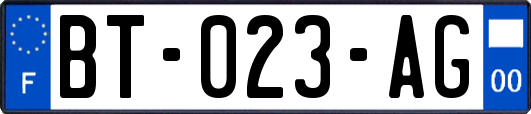 F
BT-023-AG
00